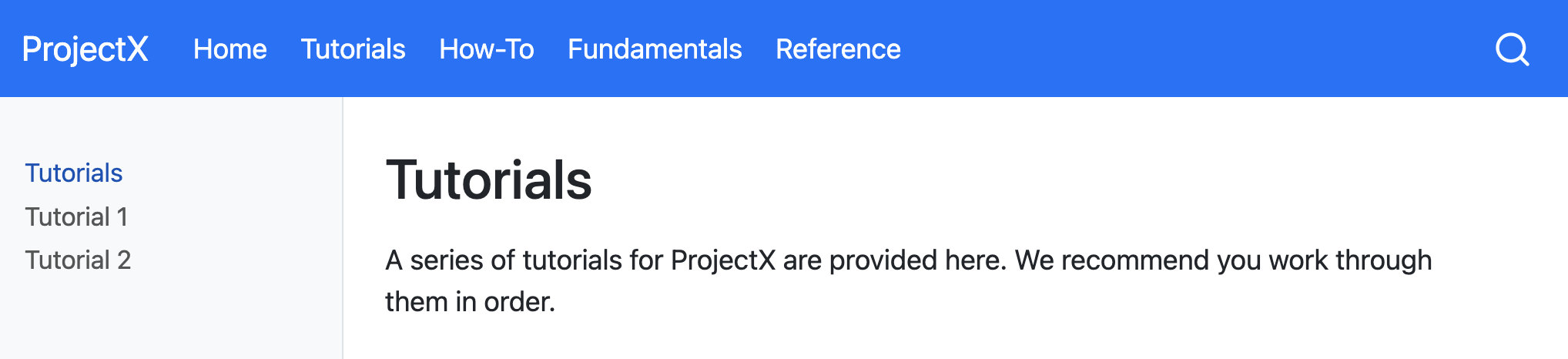 ProjectX Home Tutorials How-To Fundamentals Reference

Tutorials
Tutorial 1
Tutorial 2

Tutorials

A series of tutorials for ProjectX are provided here. We recommend you work through them in order.